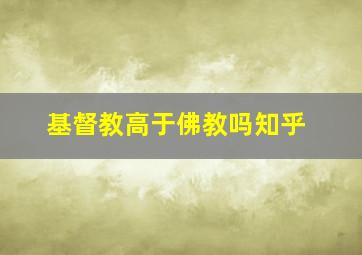 基督教高于佛教吗知乎